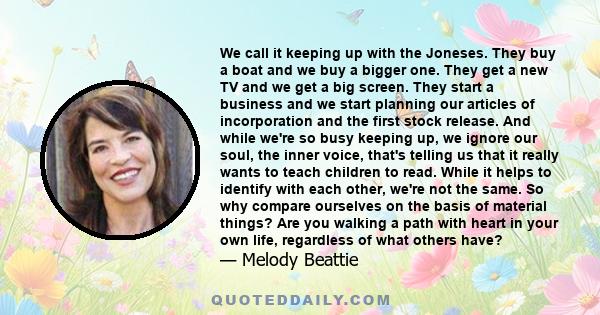 We call it keeping up with the Joneses. They buy a boat and we buy a bigger one. They get a new TV and we get a big screen. They start a business and we start planning our articles of incorporation and the first stock release. And while we're so busy keeping up, we ignore our soul, the inner voice, that's telling us that it really wants to teach children to read. While it helps to identify with each other, we're not the same. So why compare ourselves on the basis of material things? Are you walking a path with heart in your own life, regardless of what others have?
— Melody Beattie

QUOTEDDAILY.COM